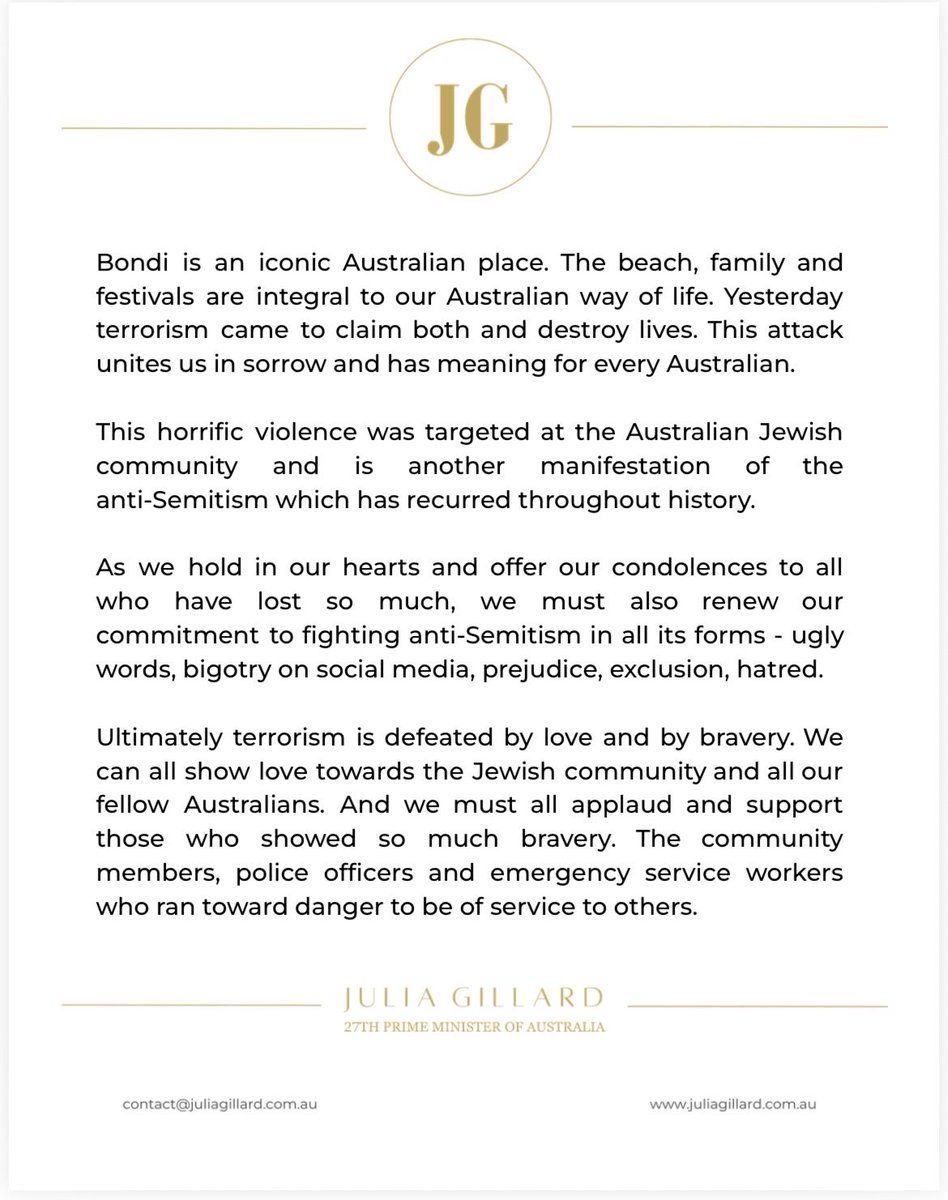 JG

Bondi is an iconic Australian place. The beach, family and festivals are integral to our Australian way of life. Yesterday terrorism came to claim both and destroy lives. This attack unites us in sorrow and has meaning for every Australian.

This horrific violence was targeted at the Australian Jewish community and is another manifestation of the anti-Semitism which has recurred throughout history.

As we hold in our hearts and offer our condolences to all who have lost so much, we must also renew our commitment to fighting anti-Semitism in all its forms - ugly words, bigotry on social media, prejudice, exclusion, hatred.

Ultimately terrorism is defeated by love and by bravery. We can all show love towards the Jewish community and all our fellow Australians. And we must all applaud and support those who showed so much bravery. The community members, police officers and emergency service workers who ran toward danger to be of service to others.

JULIA GILLARD
27TH PRIME MINISTER OF AUSTRALIA

contact@juliagillard.com.au

www.juliagillard.com.au